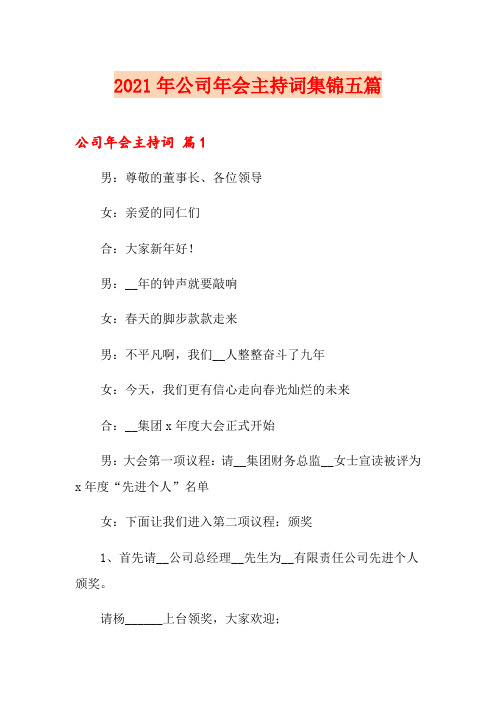 2021年公司年会主持词集锦五篇

公司年会主持词 篇1

男：尊敬的董事长、各位领导

女：亲爱的同仁们

合：大家新年好！

男：__年的钟声就要敲响

女：春天的脚步款款走来

男：不平凡啊，我们__人整整奋斗了九年

女：今天，我们更有信心走向春光灿烂的未来

合：__集团x年度大会正式开始

男：大会第一项议程：请__集团财务总监__女士宣读被评为x年度“先进个人”名单

女：下面让我们进入第二项议程：颁奖

1、首先请__公司总经理__先生为__有限责任公司先进个人颁奖。

请杨______上台领奖，大家欢迎；